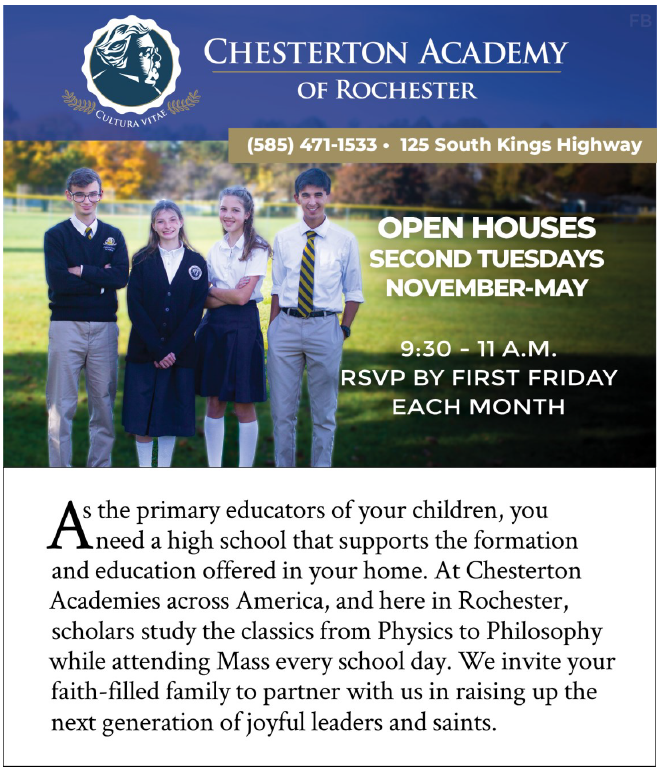 FB

CULTURA VITAE

CHESTERTON ACADEMY
OF ROCHESTER

(585) 471-1533 • 125 South Kings Highway

OPEN HOUSES
SECOND TUESDAYS
NOVEMBER-MAY

9:30 – 11 A.M.
RSVP BY FIRST FRIDAY
EACH MONTH

As the primary educators of your children, you need a high school that supports the formation and education offered in your home. At Chesterton Academies across America, and here in Rochester, scholars study the classics from Physics to Philosophy while attending Mass every school day. We invite your faith-filled family to partner with us in raising up the next generation of joyful leaders and saints.